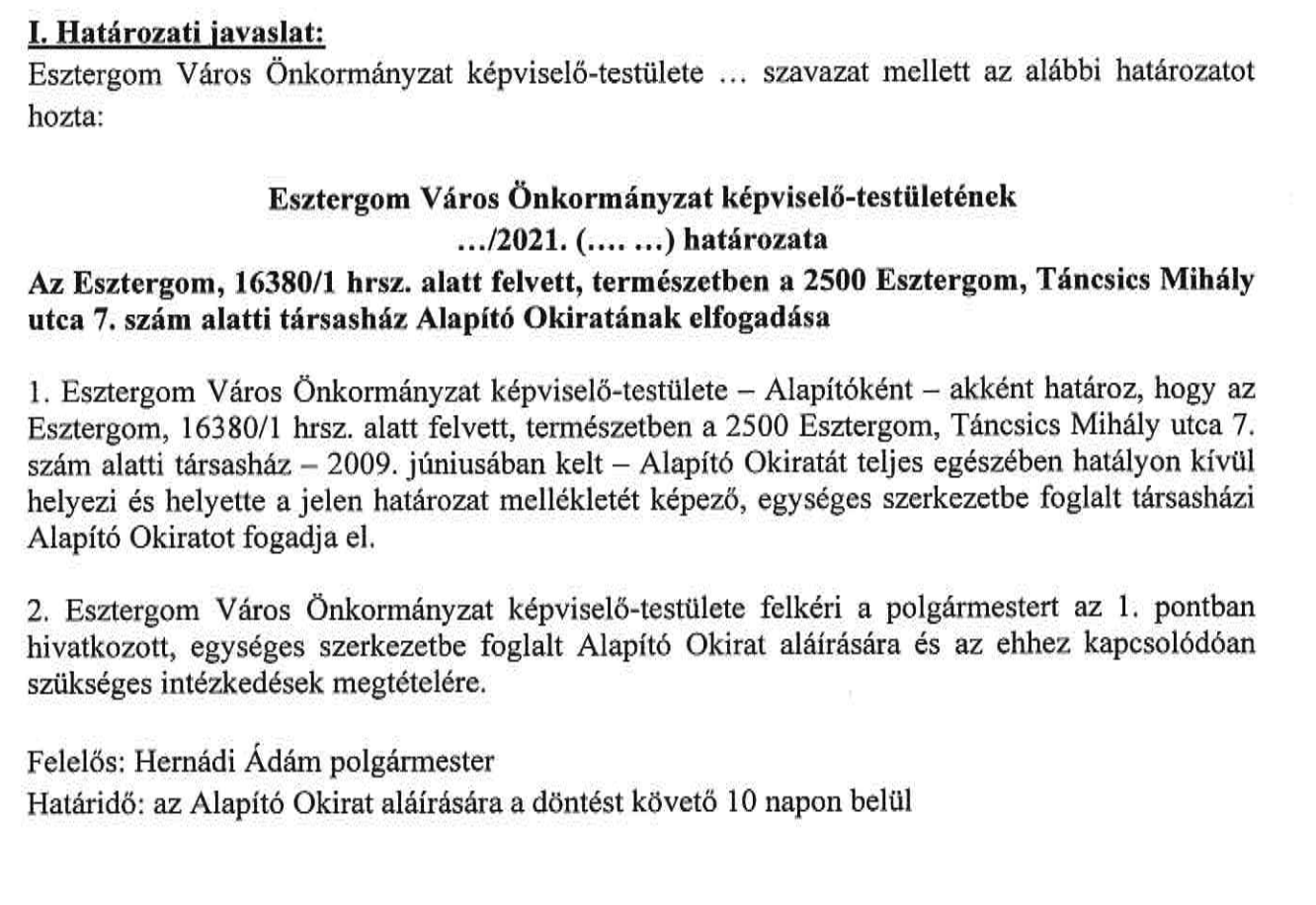 I. Határozati javaslat:
Esztergom Város Önkormányzat képviselő-testülete … szavazat mellett az alábbi határozatot hozta:

Esztergom Város Önkormányzat képviselő-testületének
…/2021. (…. …) határozata
Az Esztergom, 16380/1 hrsz. alatt felvett, természetben a 2500 Esztergom, Táncsics Mihály utca 7. szám alatti társasház Alapító Okiratának elfogadása

1. Esztergom Város Önkormányzat képviselő-testülete – Alapítóként – akként határoz, hogy az Esztergom, 16380/1 hrsz. alatt felvett, természetben a 2500 Esztergom, Táncsics Mihály utca 7. szám alatti társasház – 2009. júniusában kelt – Alapító Okiratát teljes egészében hatályon kívül helyezi és helyette a jelen határozat mellékletét képező, egységes szerkezetbe foglalt társasházi Alapító Okiratot fogadja el.

2. Esztergom Város Önkormányzat képviselő-testülete felkéri a polgármestert az 1. pontban hivatkozott, egységes szerkezetbe foglalt Alapító Okirat aláírására és az ehhez kapcsolódóan szükséges intézkedések megtételére.

Felelős: Hernádi Ádám polgármester
Határidő: az Alapító Okirat aláírására a döntést követő 10 napon belül